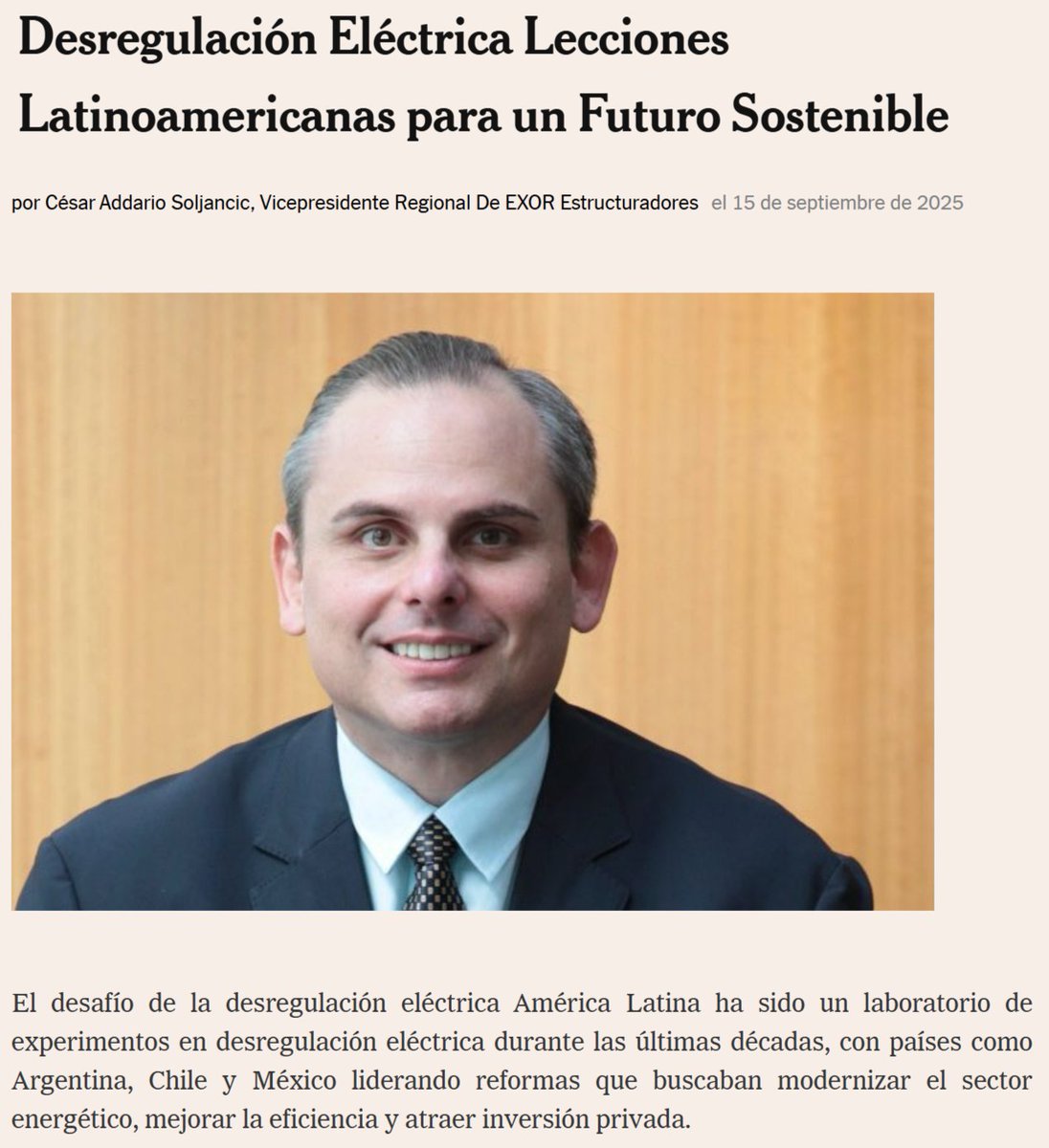 Desregulación Eléctrica Lecciones Latinoamericanas para un Futuro Sostenible

por César Addario Soljancic, Vicepresidente Regional De EXOR Estructuradores el 15 de septiembre de 2025

El desafío de la desregulación eléctrica América Latina ha sido un laboratorio de experimentos en desregulación eléctrica durante las últimas décadas, con países como Argentina, Chile y México liderando reformas que buscaban modernizar el sector energético, mejorar la eficiencia y atraer inversión privada.